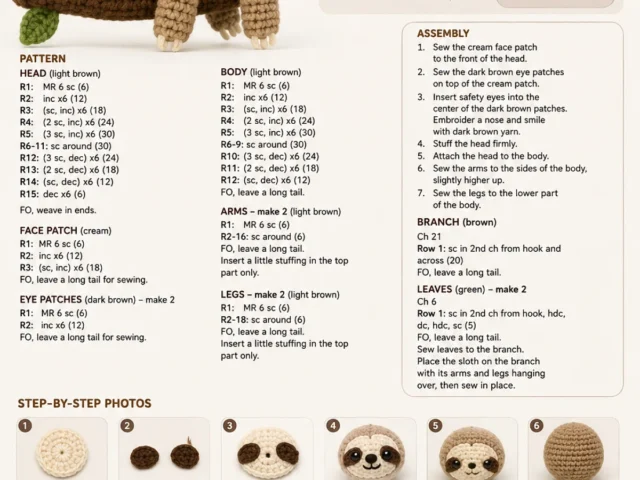 PATTERN

HEAD (light brown)
R1: MR 6 sc (6)
R2: inc x6 (12)
R3: (sc, inc) x6 (18)
R4: (2 sc, inc) x6 (24)
R5: (3 sc, inc) x6 (30)
R6-11: sc around (30)
R12: (3 sc, dec) x6 (24)
R13: (2 sc, dec) x6 (18)
R14: (sc, dec) x6 (12)
R15: dec x6 (6)
FO, weave in ends.

FACE PATCH (cream)
R1: MR 6 sc (6)
R2: inc x6 (12)
R3: (sc, inc) x6 (18)
FO, leave a long tail for sewing.

EYE PATCHES (dark brown) – make 2
R1: MR 6 sc (6)
R2: inc x6 (12)
FO, leave a long tail for sewing.

BODY (light brown)
R1: MR 6 sc (6)
R2: inc x6 (12)
R3: (sc, inc) x6 (18)
R4: (2 sc, inc) x6 (24)
R5: (3 sc, inc) x6 (30)
R6-9: sc around (30)
R10: (3 sc, dec) x6 (24)
R11: (2 sc, dec) x6 (18)
R12: (sc, dec) x6 (12)
FO, leave a long tail.

ARMS – make 2 (light brown)
R1: MR 6 sc (6)
R2-16: sc around (6)
FO, leave a long tail.
Insert a little stuffing in the top part only.

LEGS – make 2 (light brown)
R1: MR 6 sc (6)
R2-18: sc around (6)
FO, leave a long tail.
Insert a little stuffing in the top part only.

ASSEMBLY
1. Sew the cream face patch to the front of the head.
2. Sew the dark brown eye patches on top of the cream patch.
3. Insert safety eyes into the center of the dark brown patches. Embroider a nose and smile with dark brown yarn.
4. Stuff the head firmly.
5. Attach the head to the body.
6. Sew the arms to the sides of the body, slightly higher up.
7. Sew the legs to the lower part of the body.

BRANCH (brown)
Ch 21
Row 1: sc in 2nd ch from hook and across (20)
FO, leave a long tail.

LEAVES (green) – make 2
Ch 6
Row 1: sc in 2nd ch from hook, hdc, dc, hdc, sc (5)
FO, leave a long tail.
Sew leaves to the branch.
Place the sloth on the branch with its arms and legs hanging over, then sew in place.

STEP-BY-STEP PHOTOS
1 2 3 4 5 6